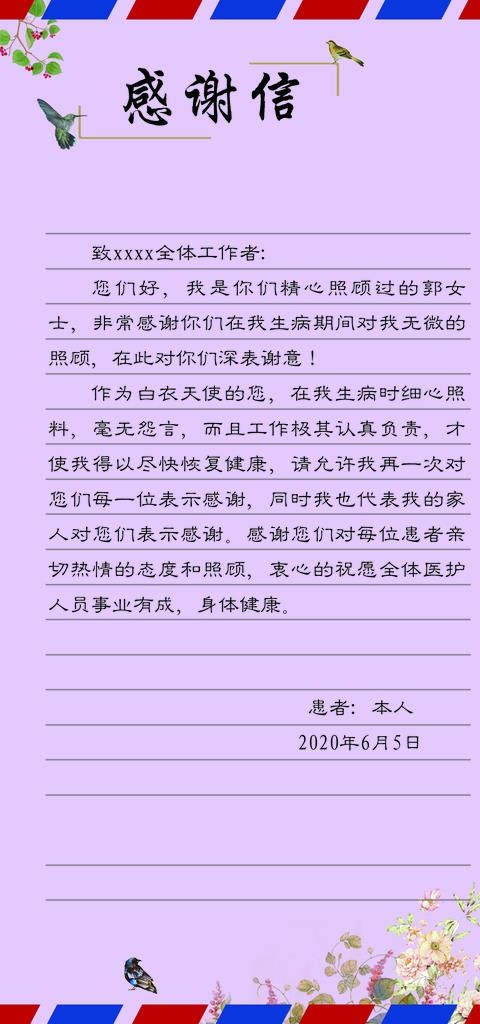 感谢信

致xxxx全体工作者:

您们好，我是你们精心照顾过的郭女士，非常感谢你们在我生病期间对我无微的照顾，在此对你们深表谢意！

作为白衣天使的您，在我生病时细心照料，毫无怨言，而且工作极其认真负责，才使我得以尽快恢复健康，请允许我再一次对您们每一位表示感谢，同时我也代表我的家人对您们表示感谢。感谢您们对每位患者亲切热情的态度和照顾，衷心的祝愿全体医护人员事业有成，身体健康。

患者：本人

2020年6月5日